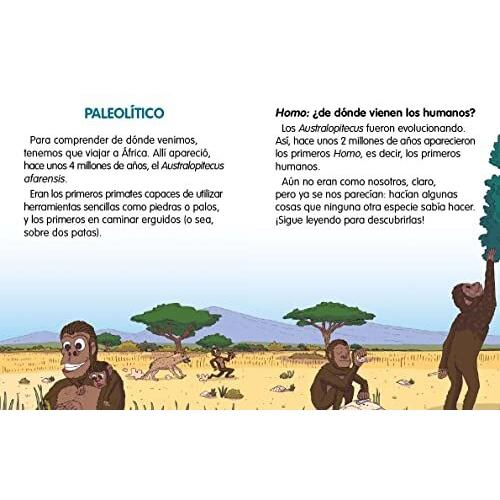 PALEOLÍTICO

Para comprender de dónde venimos, tenemos que viajar a África. Allí apareció, hace unos 4 millones de años, el Australopitecus afarensis.

Eran los primeros primates capaces de utilizar herramientas sencillas como piedras o palos, y los primeros en caminar erguidos (o sea, sobre dos patas).

Homo: ¿de dónde vienen los humanos?

Los Australopitecus fueron evolucionando. Así, hace unos 2 millones de años aparecieron los primeros Homo, es decir, los primeros humanos.

Aún no eran como nosotros, claro, pero ya se nos parecían: hacían algunas cosas que ninguna otra especie sabía hacer. ¡Sigue leyendo para descubrirlas!